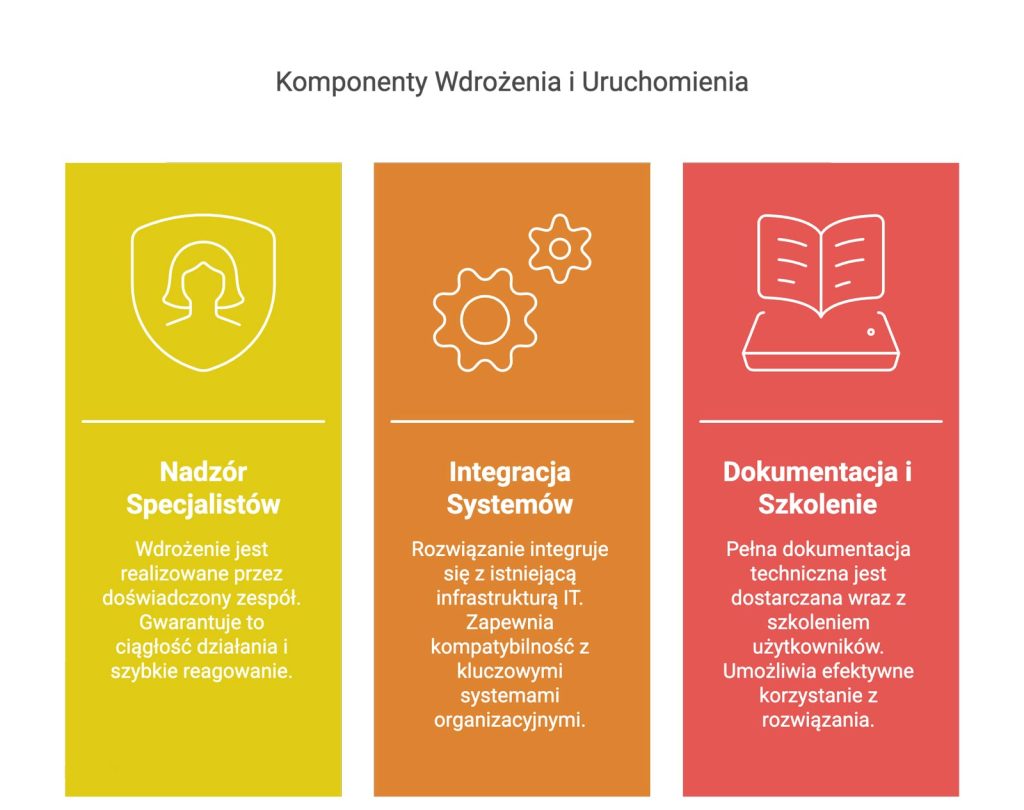 Komponenty Wdrożenia i Uruchomienia

Nadzór Specjalistów

Wdrożenie jest realizowane przez doświadczony zespół. Gwarantuje to ciągłość działania i szybkie reagowanie.

Integracja Systemów

Rozwiązanie integruje się z istniejącą infrastrukturą IT. Zapewnia kompatybilność z kluczowymi systemami organizacyjnymi.

Dokumentacja i Szkolenie

Pełna dokumentacja techniczna jest dostarczana wraz z szkoleniem użytkowników. Umożliwia efektywne korzystanie z rozwiązania.